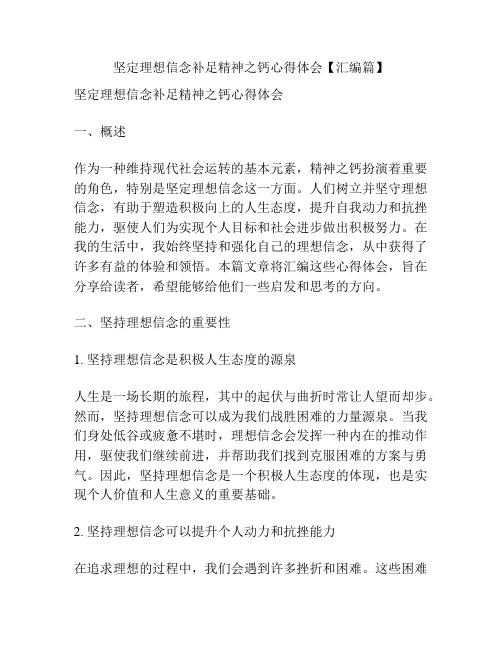 坚定理想信念补足精神之钙心得体会【汇编篇】

坚定理想信念补足精神之钙心得体会

一、概述

作为一种维持现代社会运转的基本元素，精神之钙扮演着重要的角色，特别是坚定理想信念这一方面。人们树立并坚守理想信念，有助于塑造积极向上的人生态度，提升自我动力和抗挫能力，驱使人们为实现个人目标和社会进步做出积极努力。在我的生活中，我始终坚持和强化自己的理想信念，从中获得了许多有益的体验和领悟。本篇文章将汇编这些心得体会，旨在分享给读者，希望能够给他们一些启发和思考的方向。

二、坚持理想信念的重要性

1. 坚持理想信念是积极人生态度的源泉

人生是一场长期的旅程，其中的起伏与曲折时常让人望而却步。然而，坚持理想信念可以成为我们战胜困难的力量源泉。当我们身处低谷或疲惫不堪时，理想信念会发挥一种内在的推动作用，驱使我们继续前进，并帮助我们找到克服困难的方案与勇气。因此，坚持理想信念是一个积极人生态度的体现，也是实现个人价值和人生意义的重要基础。

2. 坚持理想信念可以提升个人动力和抗挫能力

在追求理想的过程中，我们会遇到许多挫折和困难。这些困难